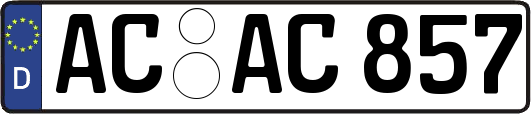 D
AC AC 857